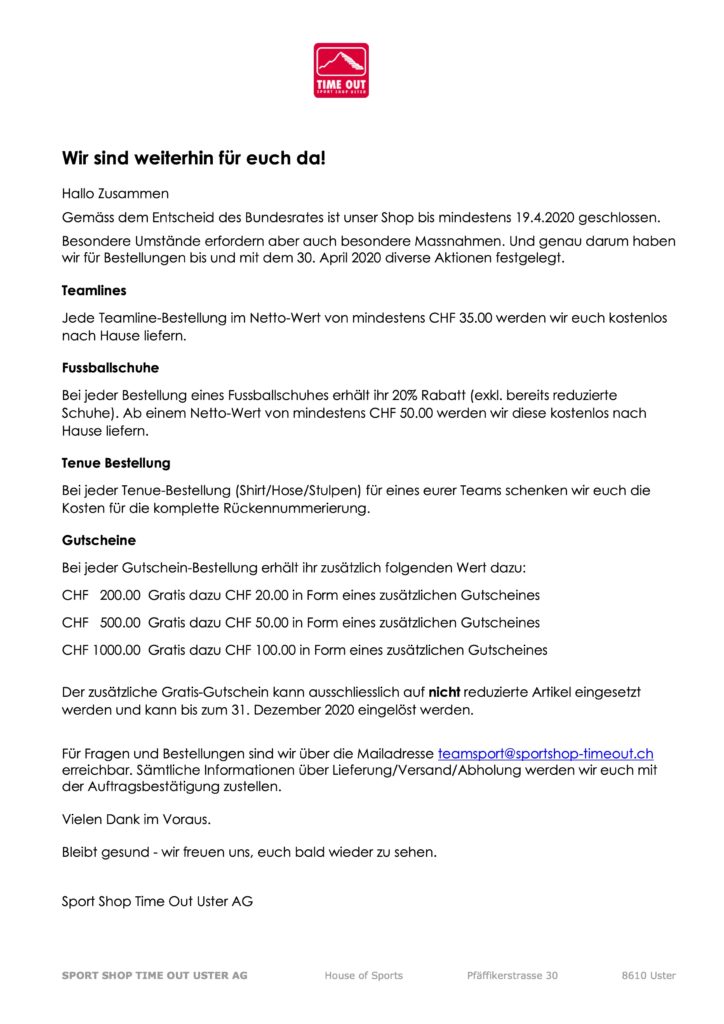 TIME OUT
SPORT SHOP USTER

Wir sind weiterhin für euch da!

Hallo Zusammen

Gemäss dem Entscheid des Bundesrates ist unser Shop bis mindestens 19.4.2020 geschlossen.

Besondere Umstände erfordern aber auch besondere Massnahmen. Und genau darum haben wir für Bestellungen bis und mit dem 30. April 2020 diverse Aktionen festgelegt.

Teamlines

Jede Teamline-Bestellung im Netto-Wert von mindestens CHF 35.00 werden wir euch kostenlos nach Hause liefern.

Fussballschuhe

Bei jeder Bestellung eines Fussballschuhes erhält ihr 20% Rabatt (exkl. bereits reduzierte Schuhe). Ab einem Netto-Wert von mindestens CHF 50.00 werden wir diese kostenlos nach Hause liefern.

Tenue Bestellung

Bei jeder Tenue-Bestellung (Shirt/Hose/Stulpen) für eines eurer Teams schenken wir euch die Kosten für die komplette Rückennummerierung.

Gutscheine

Bei jeder Gutschein-Bestellung erhält ihr zusätzlich folgenden Wert dazu:

CHF 200.00 Gratis dazu CHF 20.00 in Form eines zusätzlichen Gutscheines

CHF 500.00 Gratis dazu CHF 50.00 in Form eines zusätzlichen Gutscheines

CHF 1000.00 Gratis dazu CHF 100.00 in Form eines zusätzlichen Gutscheines

Der zusätzliche Gratis-Gutschein kann ausschliesslich auf nicht reduzierte Artikel eingesetzt werden und kann bis zum 31. Dezember 2020 eingelöst werden.

Für Fragen und Bestellungen sind wir über die Mailadresse teamsport@sportshop-timeout.ch erreichbar. Sämtliche Informationen über Lieferung/Versand/Abholung werden wir euch mit der Auftragsbestätigung zustellen.

Vielen Dank im Voraus.

Bleibt gesund - wir freuen uns, euch bald wieder zu sehen.

Sport Shop Time Out Uster AG

SPORT SHOP TIME OUT USTER AG House of Sports Pfäffikerstrasse 30 8610 Uster